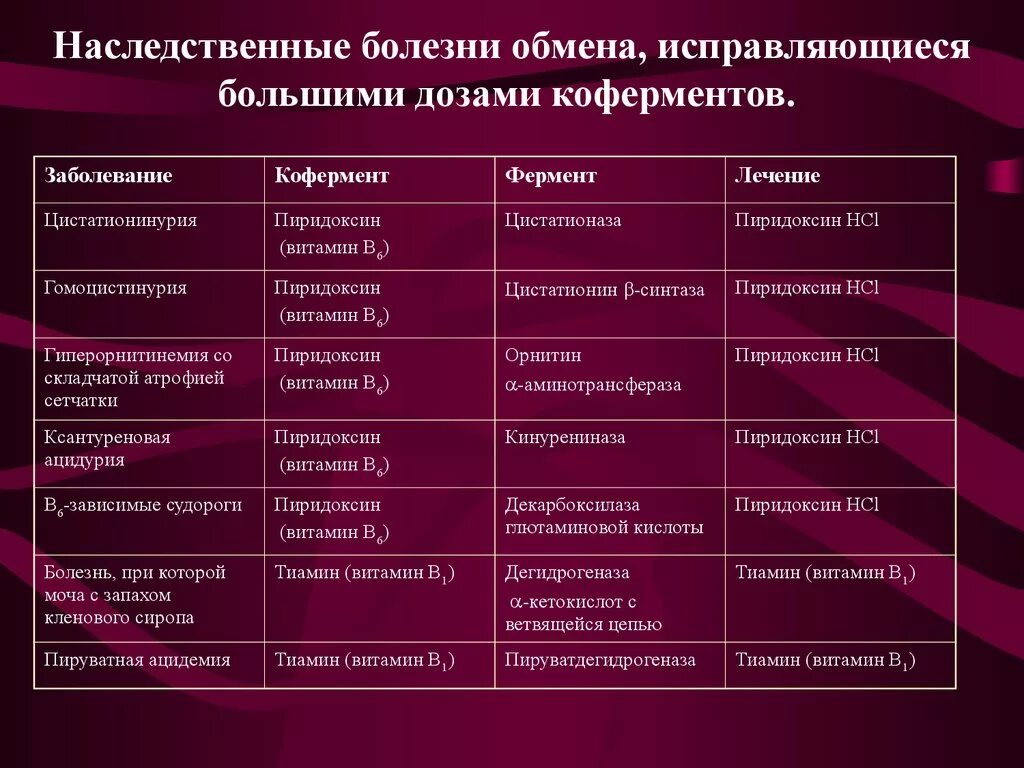 Наследственные болезни обмена, исправляющиеся большими дозами коферментов.

| Заболевание | Кофермент | Фермент | Лечение |
|---|---|---|---|
| Цистатионинурия | Пиридоксин (витамин $B_6$) | Цистатионаза | Пиридоксин HCl |
| Гомоцистинурия | Пиридоксин (витамин $B_6$) | Цистатионин $\beta$-синтаза | Пиридоксин HCl |
| Гиперорнитинемия со складчатой атрофией сетчатки | Пиридоксин (витамин $B_6$) | Орнитин $\alpha$-аминотрансфераза | Пиридоксин HCl |
| Ксантуреновая ацидурия | Пиридоксин (витамин $B_6$) | Кинурениназа | Пиридоксин HCl |
| $B_6$-зависимые судороги | Пиридоксин (витамин $B_6$) | Декарбоксилаза глютаминовой кислоты | Пиридоксин HCl |
| Болезнь, при которой моча с запахом кленового сиропа | Тиамин (витамин $B_1$) | Дегидрогеназа $\alpha$-кетокислот с ветвящейся цепью | Тиамин (витамин $B_1$) |
| Пируватная ацидемия | Тиамин (витамин $B_1$) | Пируватдегидрогеназа | Тиамин (витамин $B_1$) |